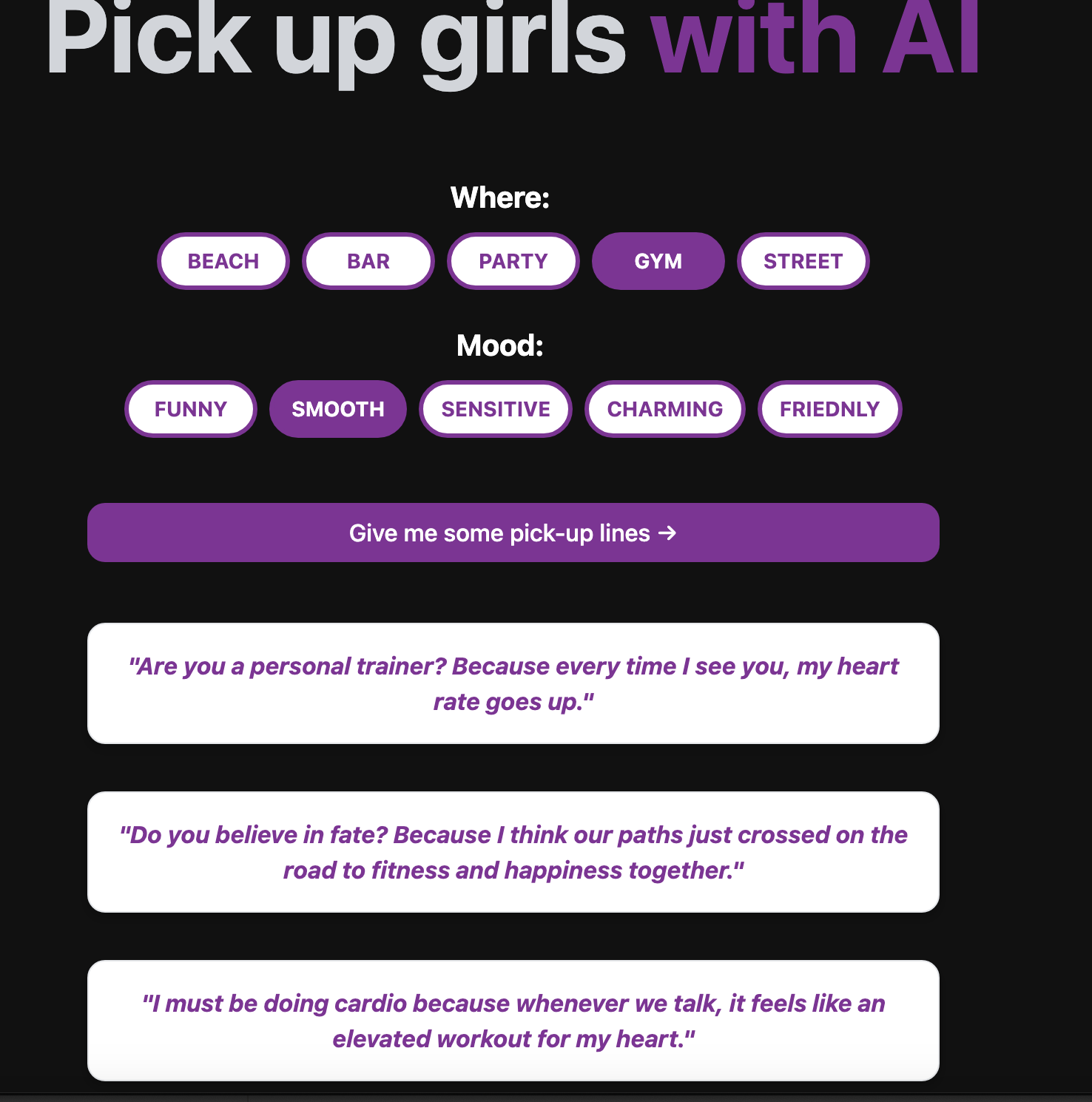 Pick up girls with AI

Where:

BEACH BAR PARTY GYM STREET

Mood:

FUNNY SMOOTH SENSITIVE CHARMING FRIEDNLY

Give me some pick-up lines →

"Are you a personal trainer? Because every time I see you, my heart rate goes up."

"Do you believe in fate? Because I think our paths just crossed on the road to fitness and happiness together."

"I must be doing cardio because whenever we talk, it feels like an elevated workout for my heart."